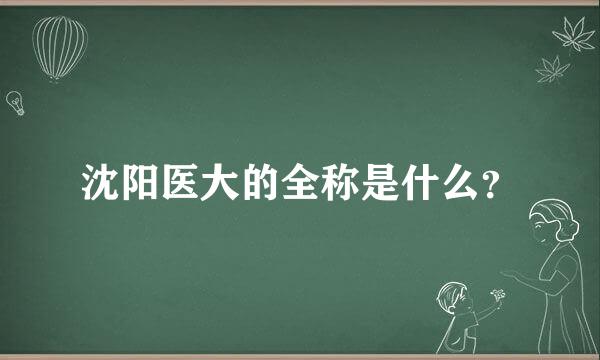 沈阳医大的全称是什么?